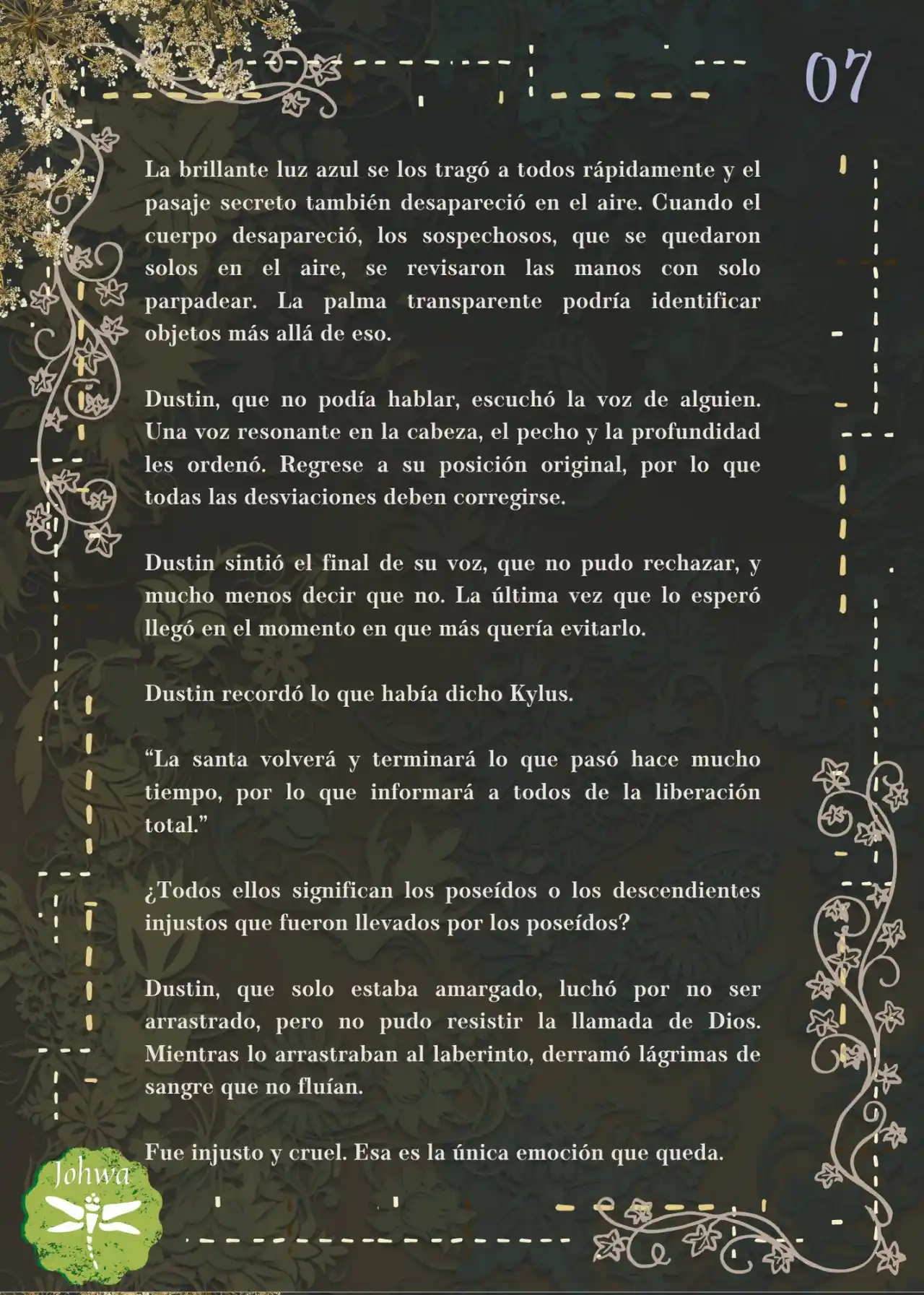 07

La brillante luz azul se los tragó a todos rápidamente y el pasaje secreto también desapareció en el aire. Cuando el cuerpo desapareció, los sospechosos, que se quedaron solos en el aire, se revisaron las manos con solo parpadear. La palma transparente podría identificar objetos más allá de eso.

Dustin, que no podía hablar, escuchó la voz de alguien. Una voz resonante en la cabeza, el pecho y la profundidad les ordenó. Regrese a su posición original, por lo que todas las desviaciones deben corregirse.

Dustin sintió el final de su voz, que no pudo rechazar, y mucho menos decir que no. La última vez que lo esperó llegó en el momento en que más quería evitarlo.

Dustin recordó lo que había dicho Kylus.

“La santa volverá y terminará lo que pasó hace mucho tiempo, por lo que informará a todos de la liberación total.”

¿Todos ellos significan los poseídos o los descendientes injustos que fueron llevados por los poseídos?

Dustin, que solo estaba amargado, luchó por no ser arrastrado, pero no pudo resistir la llamada de Dios. Mientras lo arrastraban al laberinto, derramó lágrimas de sangre que no fluían.

Fue injusto y cruel. Esa es la única emoción que queda.

Johwa